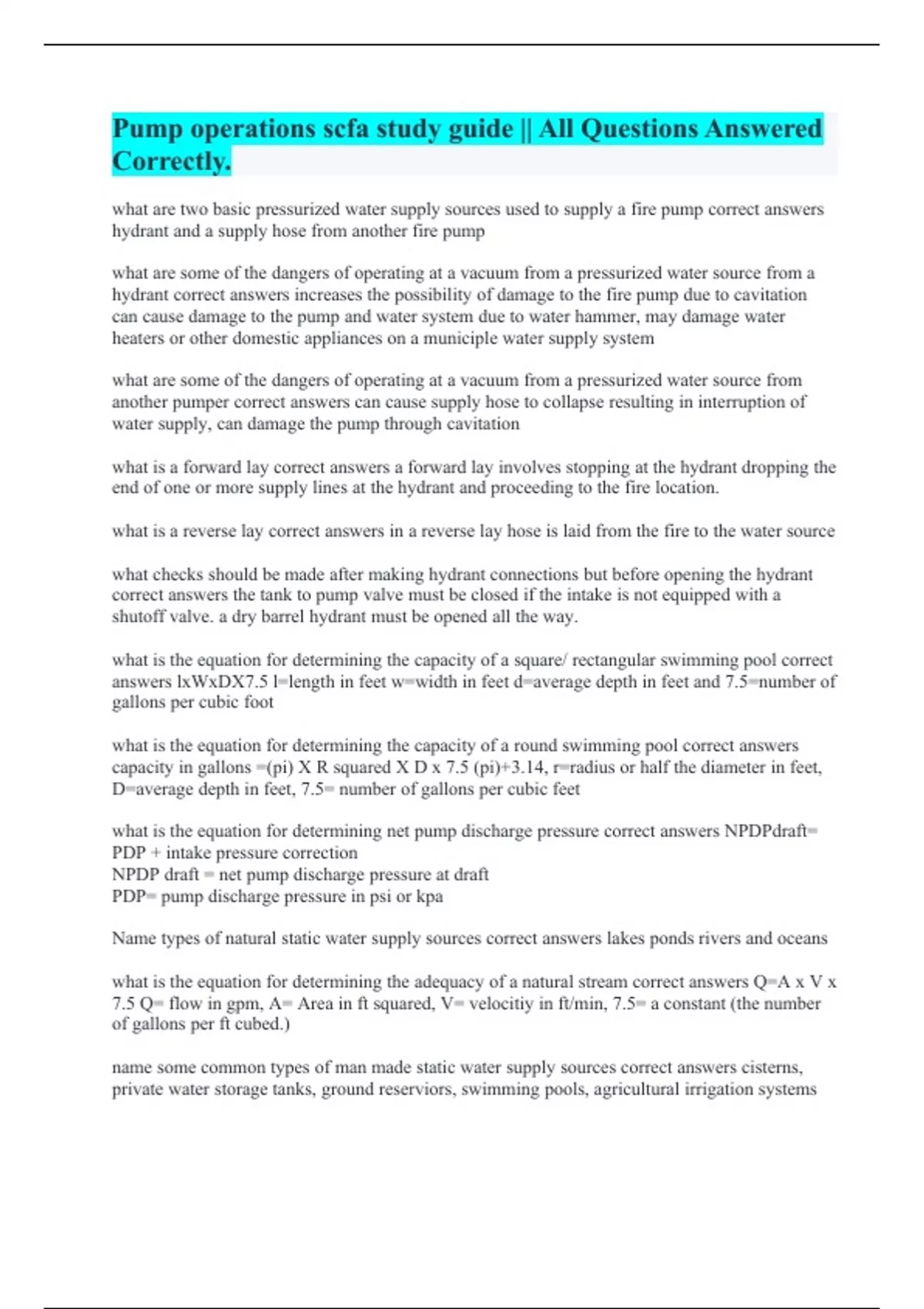 Pump operations scfa study guide || All Questions Answered Correctly.

what are two basic pressurized water supply sources used to supply a fire pump correct answers hydrant and a supply hose from another fire pump

what are some of the dangers of operating at a vacuum from a pressurized water source from a hydrant correct answers increases the possibility of damage to the fire pump due to cavitation can cause damage to the pump and water system due to water hammer, may damage water heaters or other domestic appliances on a municiple water supply system

what are some of the dangers of operating at a vacuum from a pressurized water source from another pumper correct answers can cause supply hose to collapse resulting in interruption of water supply, can damage the pump through cavitation

what is a forward lay correct answers a forward lay involves stopping at the hydrant dropping the end of one or more supply lines at the hydrant and proceeding to the fire location.

what is a reverse lay correct answers in a reverse lay hose is laid from the fire to the water source

what checks should be made after making hydrant connections but before opening the hydrant correct answers the tank to pump valve must be closed if the intake is not equipped with a shutoff valve. a dry barrel hydrant must be opened all the way.

what is the equation for determining the capacity of a square/ rectangular swimming pool correct answers lxWxDX7.5 l=length in feet w=width in feet d=average depth in feet and 7.5=number of gallons per cubic foot

what is the equation for determining the capacity of a round swimming pool correct answers capacity in gallons =(pi) X R squared X D x 7.5 (pi)+3.14, r=radius or half the diameter in feet, D=average depth in feet, 7.5= number of gallons per cubic feet

what is the equation for determining net pump discharge pressure correct answers NPDPdraft= PDP + intake pressure correction
NPDP draft = net pump discharge pressure at draft
PDP= pump discharge pressure in psi or kpa

Name types of natural static water supply sources correct answers lakes ponds rivers and oceans

what is the equation for determining the adequacy of a natural stream correct answers Q=A x V x 7.5 Q= flow in gpm, A= Area in ft squared, V= velocitiy in ft/min, 7.5= a constant (the number of gallons per ft cubed.)

name some common types of man made static water supply sources correct answers cisterns, private water storage tanks, ground reserviors, swimming pools, agricultural irrigation systems